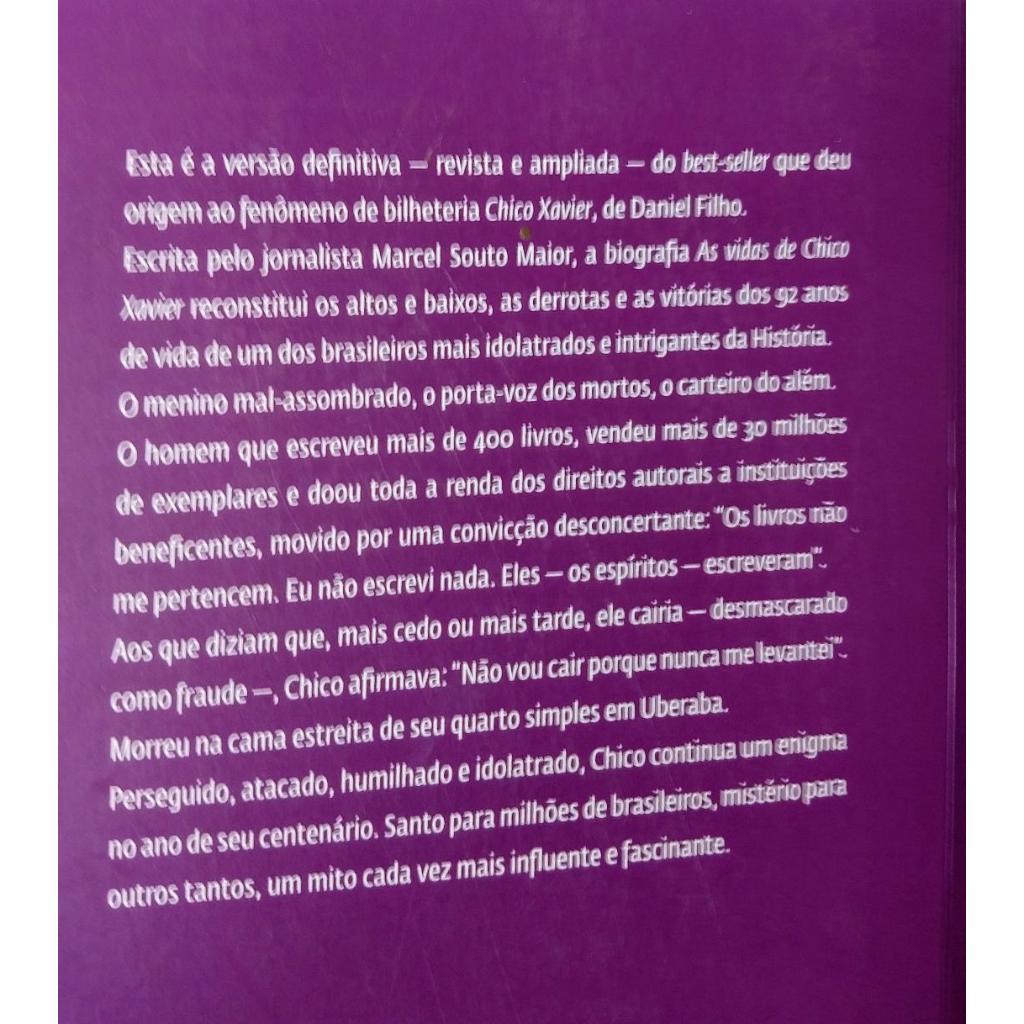 Esta é a versão definitiva — revista e ampliada — do best-seller que deu origem ao fenômeno de bilheteria Chico Xavier, de Daniel Filho.
Escrita pelo jornalista Marcel Souto Maior, a biografia As vidas de Chico Xavier reconstitui os altos e baixos, as derrotas e as vitórias dos 92 anos de vida de um dos brasileiros mais idolatrados e intrigantes da História.
O menino mal-assombrado, o porta-voz dos mortos, o carteiro do além.
O homem que escreveu mais de 400 livros, vendeu mais de 30 milhões de exemplares e doou toda a renda dos direitos autorais a instituições beneficentes, movido por uma convicção desconcertante: "Os livros não me pertencem. Eu não escrevi nada. Eles — os espíritos — escreveram".
Aos que diziam que, mais cedo ou mais tarde, ele cairia — desmascarado como fraude —, Chico afirmava: "Não vou cair porque nunca me levantei".
Morreu na cama estreita de seu quarto simples em Uberaba.
Perseguido, atacado, humilhado e idolatrado, Chico continua um enigma no ano de seu centenário. Santo para milhões de brasileiros, mistério para outros tantos, um mito cada vez mais influente e fascinante.